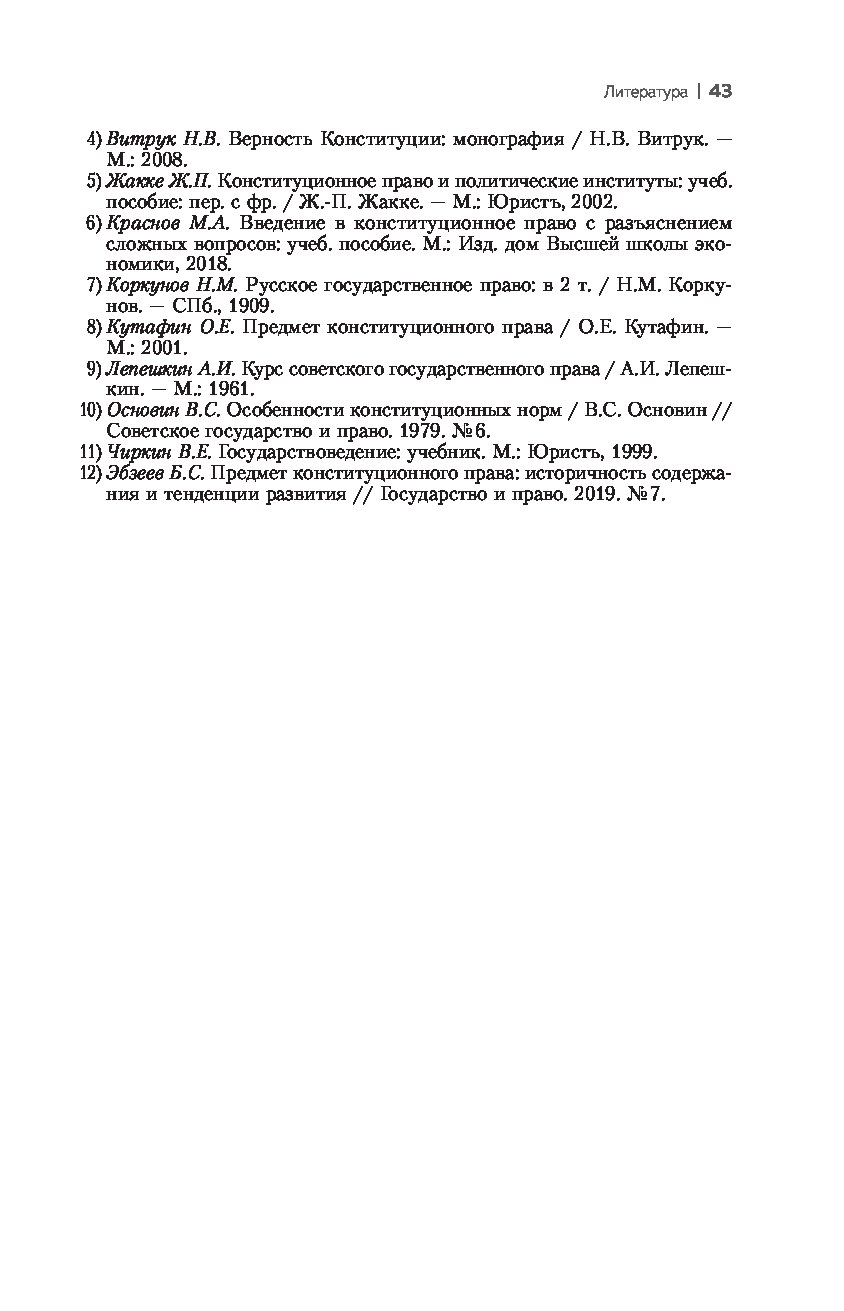 Литература | 43

4) Витрук Н.В. Верность Конституции: монография / Н.В. Витрук. — М.: 2008.
5) Жакке Ж.П. Конституционное право и политические институты: учеб. пособие: пер. с фр. / Ж.-П. Жакке. — М.: Юристъ, 2002.
6) Краснов М.А. Введение в конституционное право с разъяснением сложных вопросов: учеб. пособие. М.: Изд. дом Высшей школы экономики, 2018.
7) Коркунов Н.М. Русское государственное право: в 2 т. / Н.М. Коркунов. — СПб., 1909.
8) Кутафин О.Е. Предмет конституционного права / О.Е. Кутафин. — М.: 2001.
9) Лепешкин А.И. Курс советского государственного права / А.И. Лепешкин. — М.: 1961.
10) Основин В.С. Особенности конституционных норм / В.С. Основин // Советское государство и право. 1979. №6.
11) Чиркин В.Е. Государствоведение: учебник. М.: Юристъ, 1999.
12) Эбзеев Б.С. Предмет конституционного права: историчность содержания и тенденции развития // Государство и право. 2019. №7.